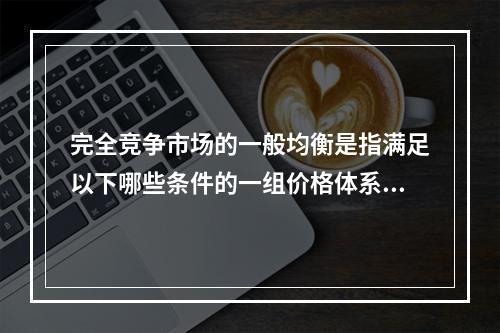 完全竞争市场的一般均衡是指满足以下哪些条件的一组价格体系...